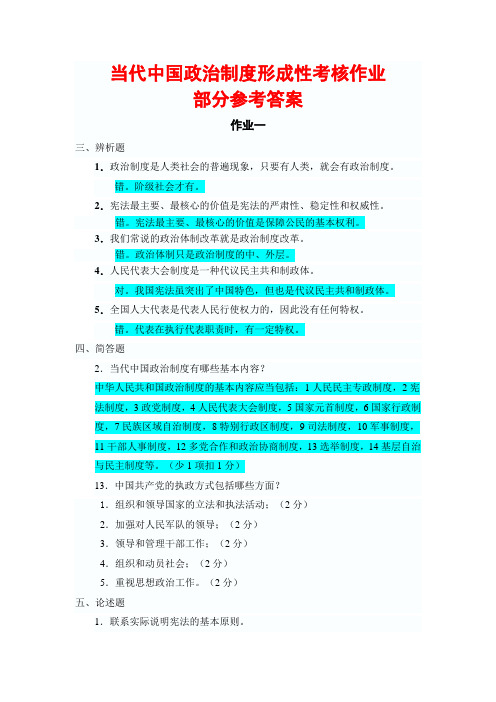 当代中国政治制度形成性考核作业
部分参考答案

作业一

三、辨析题

1．政治制度是人类社会的普遍现象，只要有人类，就会有政治制度。

错。阶级社会才有。

2．宪法最主要、最核心的价值是宪法的严肃性、稳定性和权威性。

错。宪法最主要、最核心的价值是保障公民的基本权利。

3．我们常说的政治体制改革就是政治制度改革。

错。政治体制只是政治制度的中、外层。

4．人民代表大会制度是一种代议民主共和制政体。

对。我国宪法虽突出了中国特色，但也是代议民主共和制政体。

5．全国人大代表是代表人民行使权力的，因此没有任何特权。

错。代表在执行代表职责时，有一定特权。

四、简答题

2．当代中国政治制度有哪些基本内容？

中华人民共和国政治制度的基本内容应当包括：1 人民民主专政制度，2 宪法制度，3 政党制度，4 人民代表大会制度，5 国家元首制度，6 国家行政制度，7 民族区域自治制度，8 特别行政区制度，9 司法制度，10 军事制度，11 干部人事制度，12 多党合作和政治协商制度，13 选举制度，14 基层自治与民主制度等。（少 1 项扣 1 分）

13．中国共产党的执政方式包括哪些方面？

1．组织和领导国家的立法和执法活动；（2 分）

2．加强对人民军队的领导；（2 分）

3．领导和管理干部工作；（2 分）

4．组织和动员社会；（2 分）

5．重视思想政治工作。（2 分）

五、论述题

1．联系实际说明宪法的基本原则。